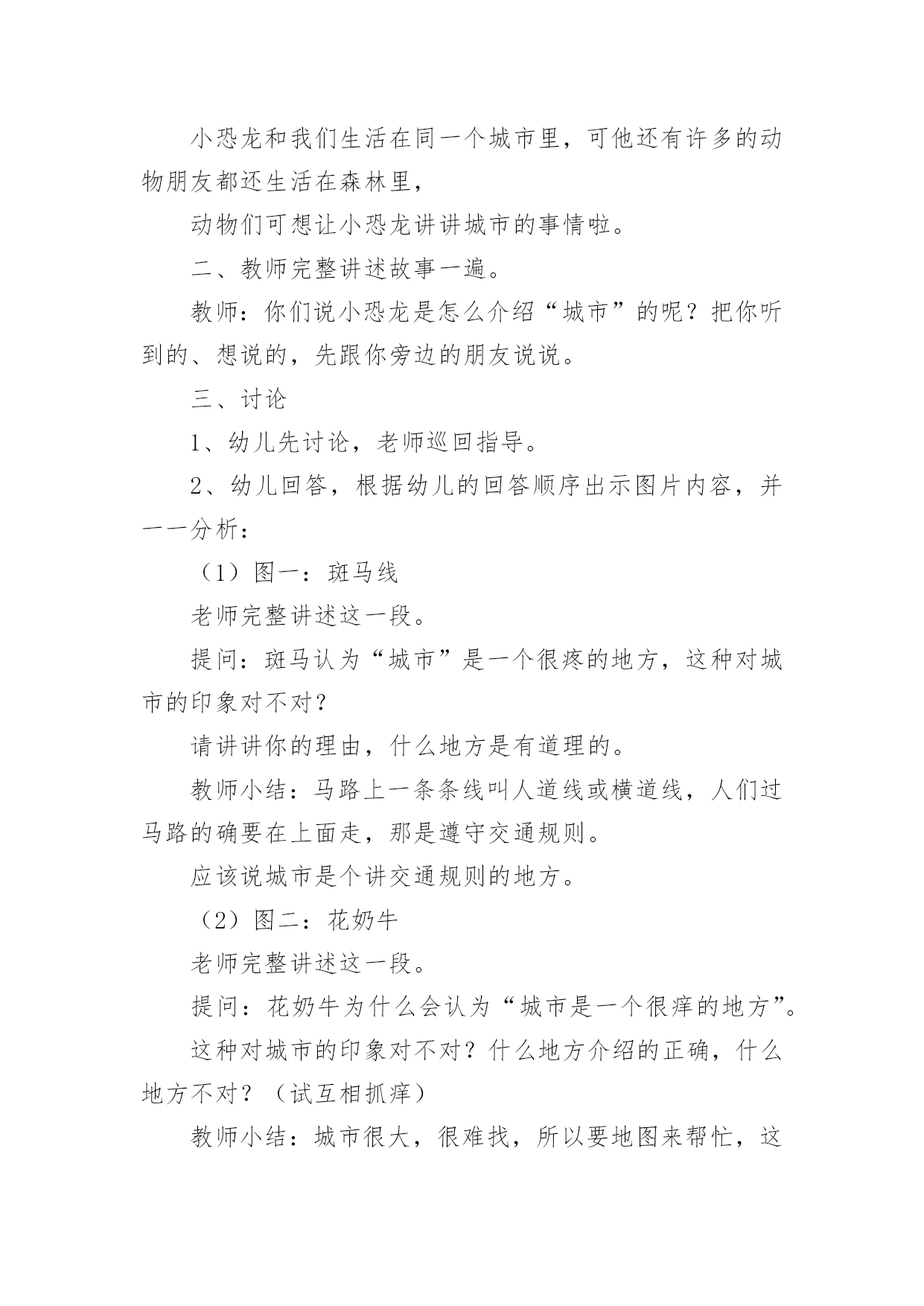 小恐龙和我们生活在同一个城市里，可他还有许多的动物朋友都还生活在森林里，

动物们可想让小恐龙讲讲城市的事情啦。

二、教师完整讲述故事一遍。

教师：你们说小恐龙是怎么介绍“城市”的呢？把你听到的、想说的，先跟你旁边的朋友说说。

三、讨论

1、幼儿先讨论，老师巡回指导。

2、幼儿回答，根据幼儿的回答顺序出示图片内容，并一一分析：

（1）图一：斑马线

老师完整讲述这一段。

提问：斑马认为“城市”是一个很疼的地方，这种对城市的印象对不对？

请讲讲你的理由，什么地方是有道理的。

教师小结：马路上一条条线叫人道线或横道线，人们过马路的确要在上面走，那是遵守交通规则。

应该说城市是个讲交通规则的地方。

（2）图二：花奶牛

老师完整讲述这一段。

提问：花奶牛为什么会认为“城市是一个很痒的地方”。

这种对城市的印象对不对？什么地方介绍的正确，什么地方不对？（试互相抓痒）

教师小结：城市很大，很难找，所以要地图来帮忙，这